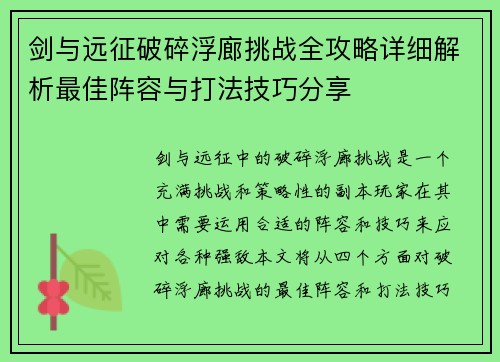 剑与远征破碎浮廊挑战全攻略详细解析最佳阵容与打法技巧分享

剑与远征中的破碎浮廊挑战是一个充满挑战和策略性的副本玩家在其中需要运用合适的阵容和技巧来应对各种强敌本文将从四个方面对破碎浮廊挑战的最佳阵容和打法技巧